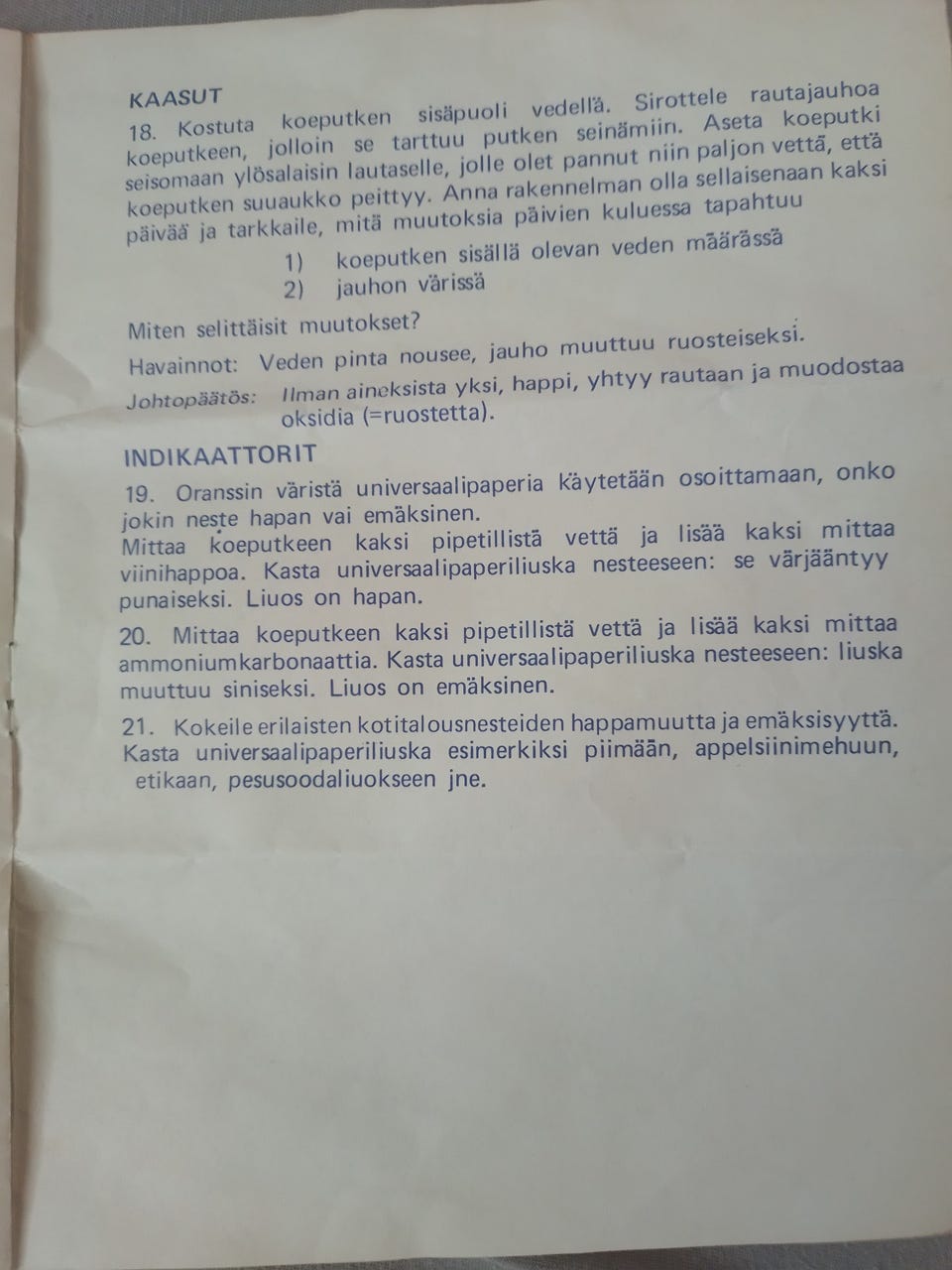 KAASUT

18. Kostuta koeputken sisäpuoli vedellä. Sirottele rautajauhoa koeputkeen, jolloin se tarttuu putken seinämiin. Aseta koeputki seisomaan ylösalaisin lautaselle, jolle olet pannut niin paljon vettä, että koeputken suuaukko peittyy. Anna rakennelman olla sellaisenaan kaksi päivää ja tarkkaile, mitä muutoksia päivien kuluessa tapahtuu

1) koeputken sisällä olevan veden määrässä
2) jauhon värissä

Miten selittäisit muutokset?

Havainnot: Veden pinta nousee, jauho muuttuu ruosteiseksi.

Johtopäätös: Ilman aineksista yksi, happi, yhtyy rautaan ja muodostaa oksidia (=ruostetta).

INDIKAATTORIT

19. Oranssin väristä universaalipaperia käytetään osoittamaan, onko jokin neste hapan vai emäksinen.
Mittaa koeputkeen kaksi pipetillistä vettä ja lisää kaksi mittaa viinihappoa. Kasta universaalipaperiliuska nesteeseen: se värjääntyy punaiseksi. Liuos on hapan.

20. Mittaa koeputkeen kaksi pipetillistä vettä ja lisää kaksi mittaa ammoniumkarbonaattia. Kasta universaalipaperiliuska nesteeseen: liuska muuttuu siniseksi. Liuos on emäksinen.

21. Kokeile erilaisten kotitalousnesteiden happamuutta ja emäksisyyttä. Kasta universaalipaperiliuska esimerkiksi piimään, appelsiinimehuun, etikaan, pesusoodaliuokseen jne.